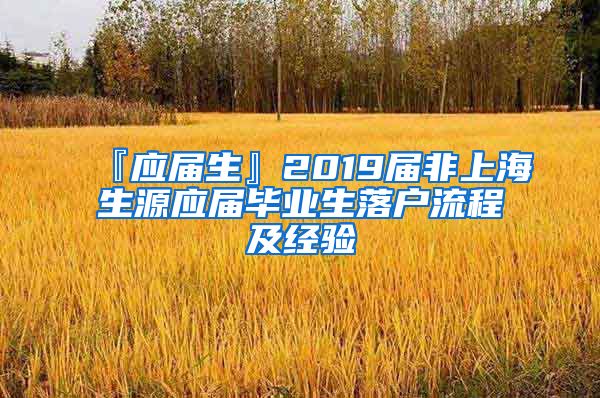 『应届生』2019届非上海生源应届毕业生落户流程及经验